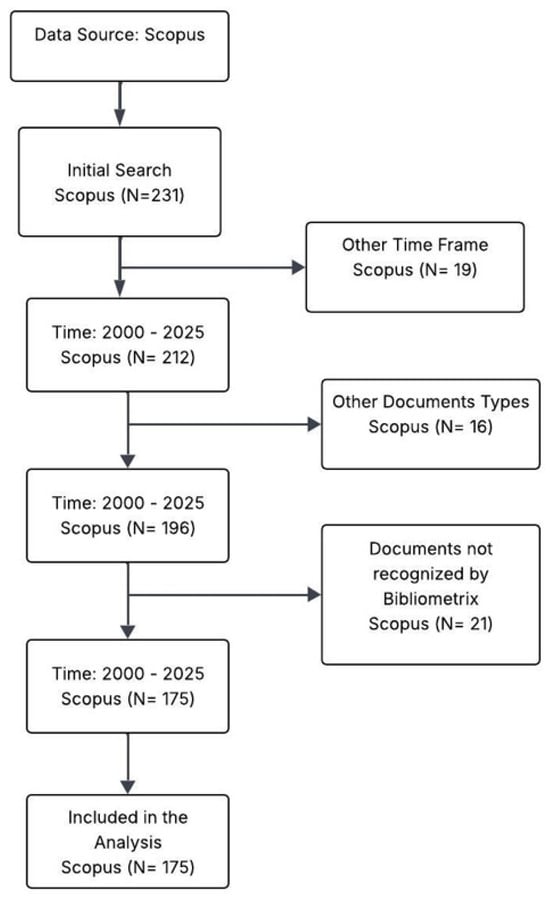 Data Source: Scopus

Initial Search
Scopus (N=231)

Other Time Frame
Scopus (N= 19)

Time: 2000 - 2025
Scopus (N= 212)

Other Documents Types
Scopus (N= 16)

Time: 2000 - 2025
Scopus (N= 196)

Documents not recognized by Bibliometrix
Scopus (N= 21)

Time: 2000 - 2025
Scopus (N= 175)

Included in the Analysis
Scopus (N= 175)